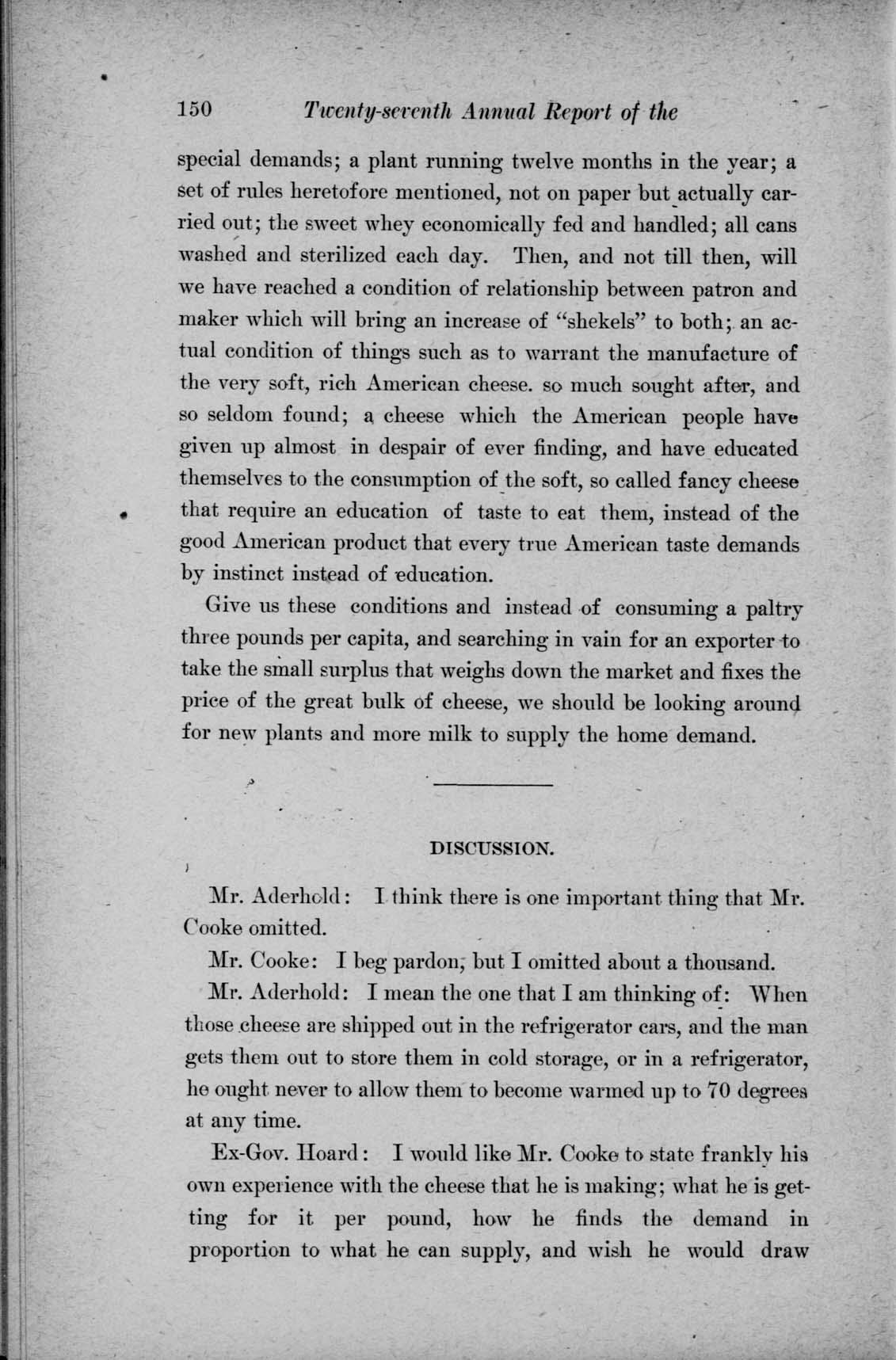 150 Twenty-seventh Annual Report of the

special demands; a plant running twelve months in the year; a set of rules heretofore mentioned, not on paper but actually carried out; the sweet whey economically fed and handled; all cans washed and sterilized each day. Then, and not till then, will we have reached a condition of relationship between patron and maker which will bring an increase of "shekels" to both; an actual condition of things such as to warrant the manufacture of the very soft, rich American cheese. so much sought after, and so seldom found; a cheese which the American people have given up almost in despair of ever finding, and have educated themselves to the consumption of the soft, so called fancy cheese that require an education of taste to eat them, instead of the good American product that every true American taste demands by instinct instead of education.

Give us these conditions and instead of consuming a paltry three pounds per capita, and searching in vain for an exporter to take the small surplus that weighs down the market and fixes the price of the great bulk of cheese, we should be looking around for new plants and more milk to supply the home demand.

DISCUSSION.

Mr. Aderhold: I think there is one important thing that Mr. Cooke omitted.

Mr. Cooke: I beg pardon, but I omitted about a thousand.

Mr. Aderhold: I mean the one that I am thinking of: When those cheese are shipped out in the refrigerator cars, and the man gets them out to store them in cold storage, or in a refrigerator, he ought never to allow them to become warmed up to 70 degrees at any time.

Ex-Gov. Hoard: I would like Mr. Cooke to state frankly his own experience with the cheese that he is making; what he is getting for it per pound, how he finds the demand in proportion to what he can supply, and wish he would draw